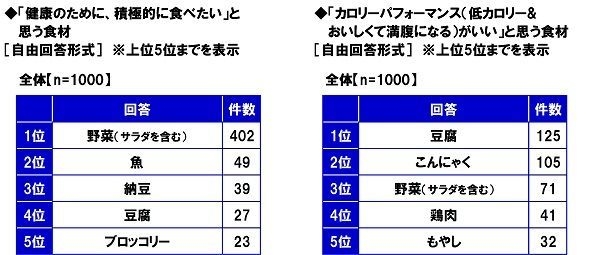 ◆「健康のために、積極的に食べたい」と思う食材
［自由回答形式］ ※上位5位までを表示

全体【n=1000】

| | 回答 | 件数 |
|---|---|---|
| 1位 | 野菜（サラダを含む） | 402 |
| 2位 | 魚 | 49 |
| 3位 | 納豆 | 39 |
| 4位 | 豆腐 | 27 |
| 5位 | ブロッコリー | 23 |

◆「カロリーパフォーマンス（低カロリー&おいしくて満腹になる）がいい」と思う食材
［自由回答形式］ ※上位5位までを表示

全体【n=1000】

| | 回答 | 件数 |
|---|---|---|
| 1位 | 豆腐 | 125 |
| 2位 | こんにゃく | 105 |
| 3位 | 野菜（サラダを含む） | 71 |
| 4位 | 鶏肉 | 41 |
| 5位 | もやし | 32 |